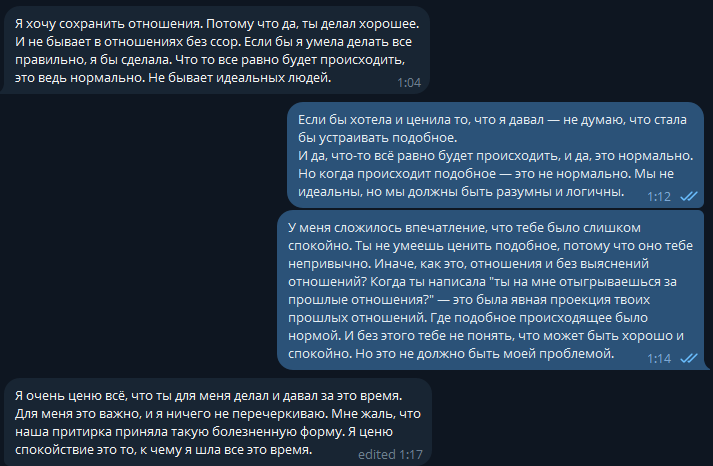 Я хочу сохранить отношения. Потому что да, ты делал хорошее. И не бывает в отношениях без ссор. Если бы я умела делать все правильно, я бы сделала. Что то все равно будет происходить, это ведь нормально. Не бывает идеальных людей.
1:04

Если бы хотела и ценила то, что я давал — не думаю, что стала бы устраивать подобное.
И да, что-то всё равно будет происходить, и да, это нормально. Но когда происходит подобное — это не нормально. Мы не идеальны, но мы должны быть разумны и логичны.
1:12

У меня сложилось впечатление, что тебе было слишком спокойно. Ты не умеешь ценить подобное, потому что оно тебе непривычно. Иначе, как это, отношения и без выяснений отношений? Когда ты написала "ты на мне отыгрываешься за прошлые отношения?" — это была явная проекция твоих прошлых отношений. Где подобное происходящее было нормой. И без этого тебе не понять, что может быть хорошо и спокойно. Но это не должно быть моей проблемой.
1:14

Я очень ценю всё, что ты для меня делал и давал за это время. Для меня это важно, и я ничего не перечеркиваю. Мне жаль, что наша притирка приняла такую болезненную форму. Я ценю спокойствие это то, к чему я шла все это время.
edited 1:17